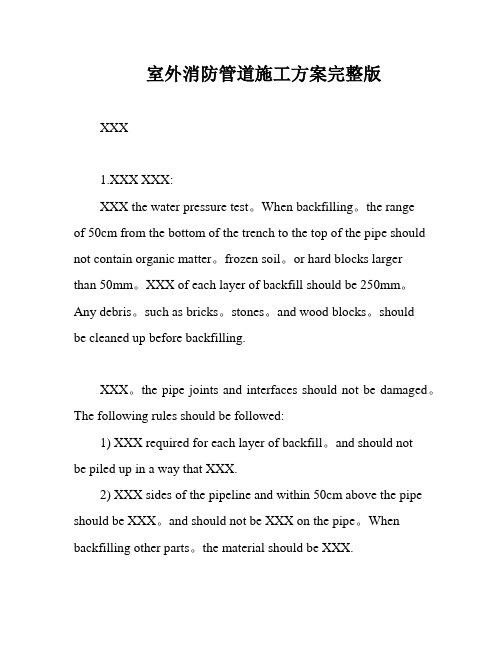 室外消防管道施工方案完整版

XXX

1.XXX XXX:

XXX the water pressure test。When backfilling。the range of 50cm from the bottom of the trench to the top of the pipe should not contain organic matter。frozen soil。or hard blocks larger than 50mm。XXX of each layer of backfill should be 250mm。Any debris。such as bricks。stones。and wood blocks。should be cleaned up before backfilling.

XXX。the pipe joints and interfaces should not be damaged。The following rules should be followed:

1) XXX required for each layer of backfill。and should not be piled up in a way that XXX.

2) XXX sides of the pipeline and within 50cm above the pipe should be XXX。and should not be XXX on the pipe。When backfilling other parts。the material should be XXX.